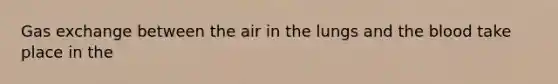 Gas exchange between the air in the lungs and the blood take place in the